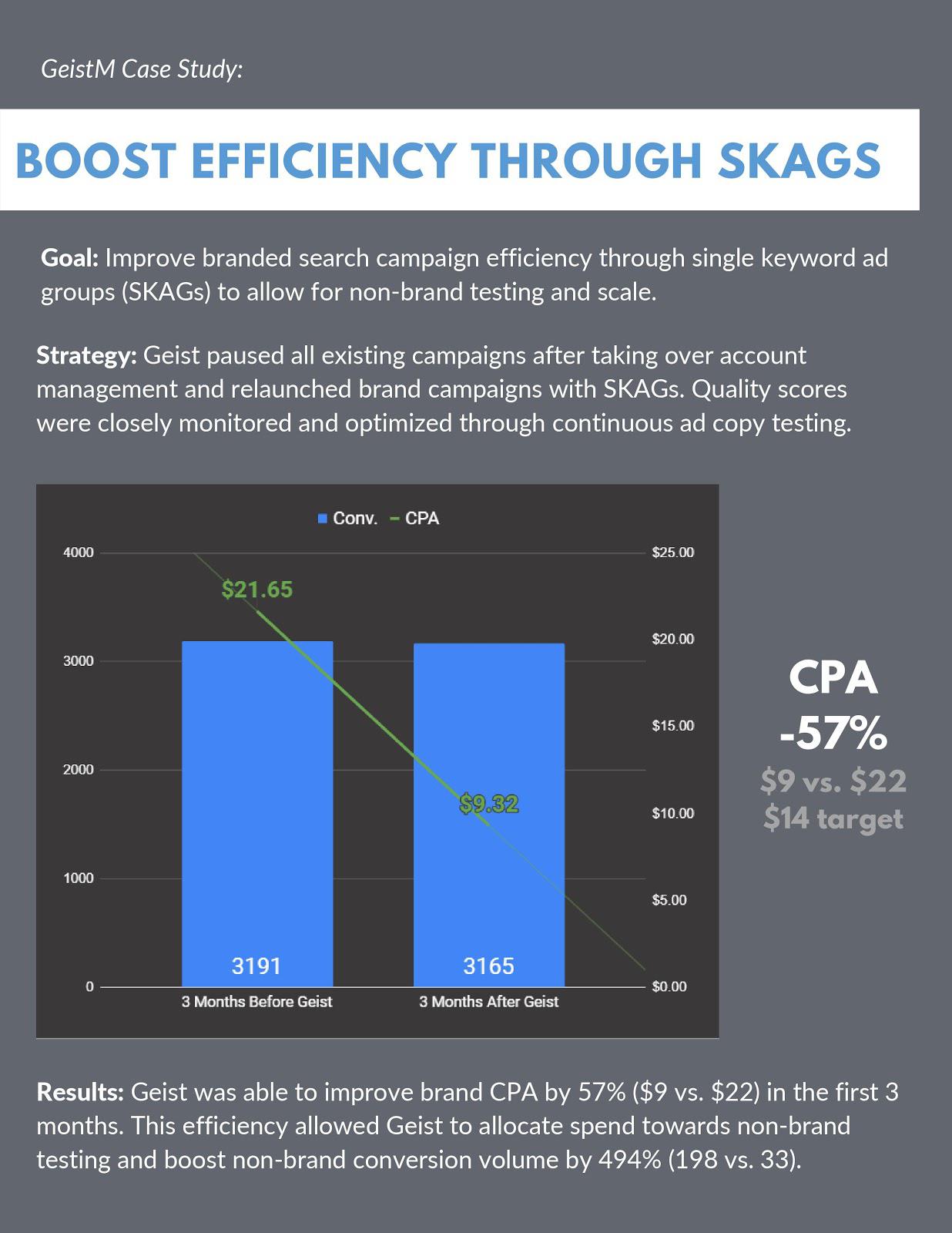 GeistM Case Study:

BOOST EFFICIENCY THROUGH SKAGS

Goal: Improve branded search campaign efficiency through single keyword ad groups (SKAGs) to allow for non-brand testing and scale.

Strategy: Geist paused all existing campaigns after taking over account management and relaunched brand campaigns with SKAGs. Quality scores were closely monitored and optimized through continuous ad copy testing.

Conv. CPA

4000
3000
2000
1000
0

$25.00
$20.00
$15.00
$10.00
$5.00
$0.00

$21.65
$9.32

3191
3165

3 Months Before Geist
3 Months After Geist

CPA
-57%
$9 vs. $22
$14 target

Results: Geist was able to improve brand CPA by 57% ($9 vs. $22) in the first 3 months. This efficiency allowed Geist to allocate spend towards non-brand testing and boost non-brand conversion volume by 494% (198 vs. 33).